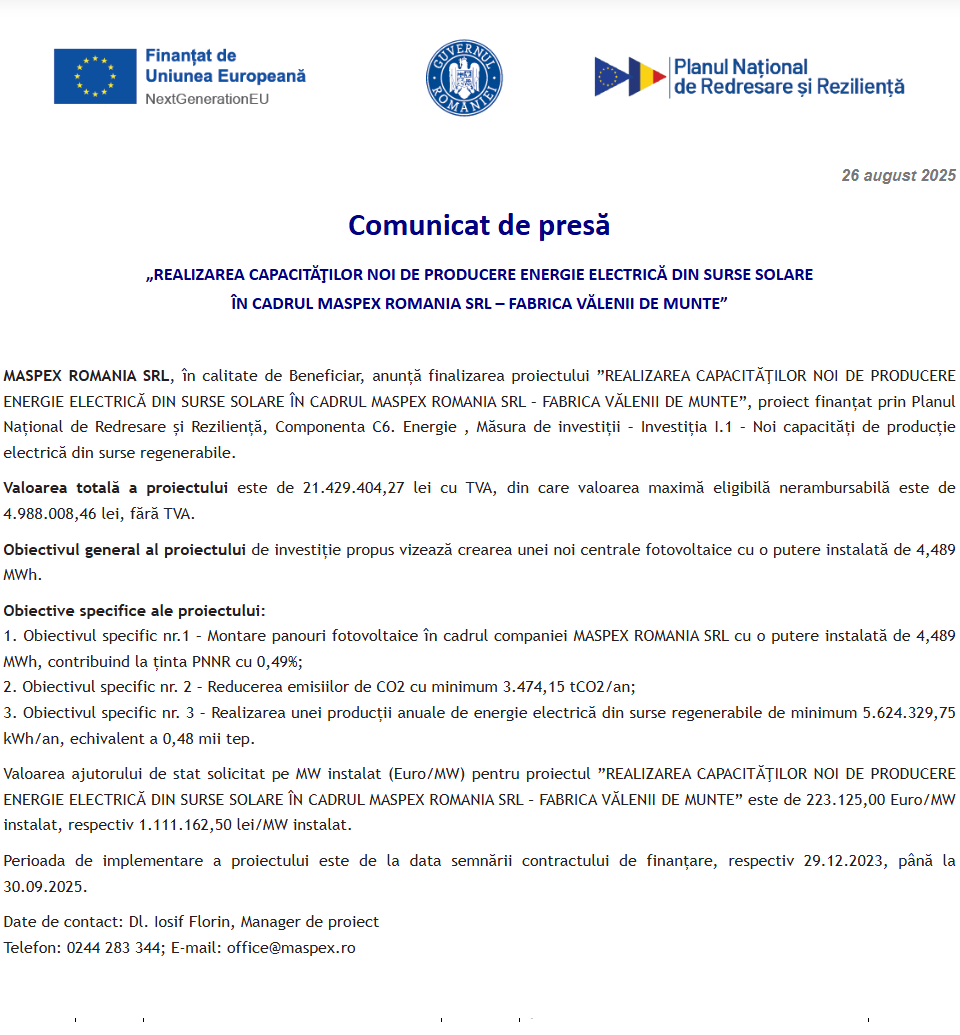 Finanțat de
Uniunea Europeană
NextGenerationEU

GUVERNUL ROMÂNIEI

Planul Național
de Redresare și Reziliență

26 august 2025

Comunicat de presă

„REALIZAREA CAPACITĂȚILOR NOI DE PRODUCERE ENERGIE ELECTRICĂ DIN SURSE SOLARE ÎN CADRUL MASPEX ROMANIA SRL – FABRICA VĂLENII DE MUNTE”

MASPEX ROMANIA SRL, în calitate de Beneficiar, anunță finalizarea proiectului ”REALIZAREA CAPACITĂȚILOR NOI DE PRODUCERE ENERGIE ELECTRICĂ DIN SURSE SOLARE ÎN CADRUL MASPEX ROMANIA SRL - FABRICA VĂLENII DE MUNTE”, proiect finanțat prin Planul Național de Redresare și Reziliență, Componenta C6. Energie , Măsura de investiții - Investiția I.1 - Noi capacități de producție electrică din surse regenerabile.

Valoarea totală a proiectului este de 21.429.404,27 lei cu TVA, din care valoarea maximă eligibilă nerambursabilă este de 4.988.008,46 lei, fără TVA.

Obiectivul general al proiectului de investiție propus vizează crearea unei noi centrale fotovoltaice cu o putere instalată de 4,489 MWh.

Obiective specifice ale proiectului:
1. Obiectivul specific nr.1 - Montare panouri fotovoltaice în cadrul companiei MASPEX ROMANIA SRL cu o putere instalată de 4,489 MWh, contribuind la ținta PNNR cu 0,49%;
2. Obiectivul specific nr. 2 - Reducerea emisiilor de CO2 cu minimum 3.474,15 tCO2/an;
3. Obiectivul specific nr. 3 - Realizarea unei producții anuale de energie electrică din surse regenerabile de minimum 5.624.329,75 kWh/an, echivalent a 0,48 mii tep.

Valoarea ajutorului de stat solicitat pe MW instalat (Euro/MW) pentru proiectul ”REALIZAREA CAPACITĂȚILOR NOI DE PRODUCERE ENERGIE ELECTRICĂ DIN SURSE SOLARE ÎN CADRUL MASPEX ROMANIA SRL - FABRICA VĂLENII DE MUNTE” este de 223.125,00 Euro/MW instalat, respectiv 1.111.162,50 lei/MW instalat.

Perioada de implementare a proiectului este de la data semnării contractului de finanțare, respectiv 29.12.2023, până la 30.09.2025.

Date de contact: Dl. Iosif Florin, Manager de proiect
Telefon: 0244 283 344; E-mail: office@maspex.ro